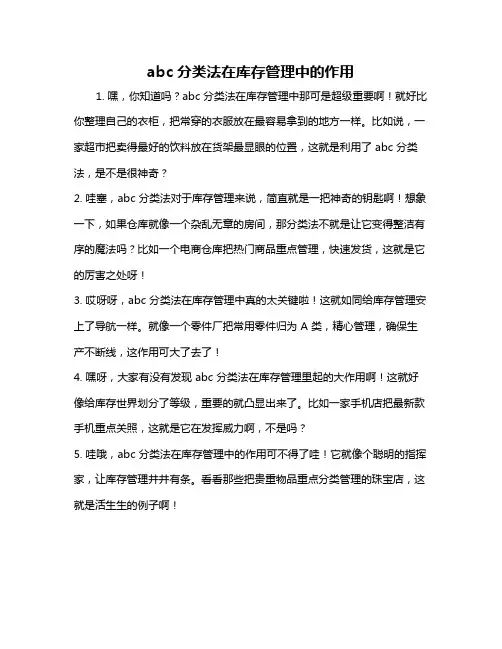 abc 分类法在库存管理中的作用

1. 嘿，你知道吗？abc 分类法在库存管理中那可是超级重要啊！就好比你整理自己的衣柜，把常穿的衣服放在最容易拿到的地方一样。比如说，一家超市把卖得最好的饮料放在货架最显眼的位置，这就是利用了 abc 分类法，是不是很神奇？

2. 哇塞，abc 分类法对于库存管理来说，简直就是一把神奇的钥匙啊！想象一下，如果仓库就像一个杂乱无章的房间，那分类法不就是让它变得整洁有序的魔法吗？比如一个电商仓库把热门商品重点管理，快速发货，这就是它的厉害之处呀！

3. 哎呀呀，abc 分类法在库存管理中真的太关键啦！这就如同给库存管理安上了导航一样。就像一个零件厂把常用零件归为 A 类，精心管理，确保生产不断线，这作用可大了去了！

4. 嘿呀，大家有没有发现 abc 分类法在库存管理里起的大作用啊！这就好像给库存世界划分了等级，重要的就凸显出来了。比如一家手机店把最新款手机重点关照，这就是它在发挥威力啊，不是吗？

5. 哇哦，abc 分类法在库存管理中的作用可不得了哇！它就像个聪明的指挥家，让库存管理井井有条。看看那些把贵重物品重点分类管理的珠宝店，这就是活生生的例子啊！